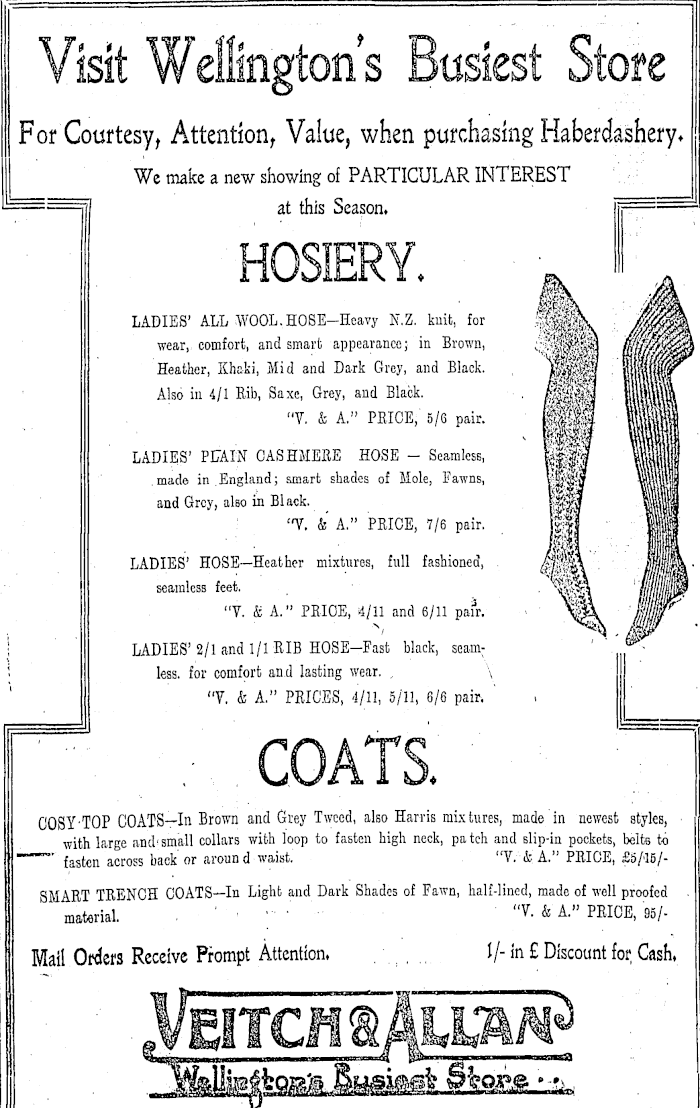 Visit Wellington's Busiest Store

For Courtesy, Attention, Value, when purchasing Haberdashery.

We make a new showing of PARTICULAR INTEREST at this Season.

HOSIERY.

LADIES' ALL WOOL HOSE—Heavy N.Z. knit, for wear, comfort, and smart appearance; in Brown, Heather, Khaki, Mid and Dark Grey, and Black. Also in 4/1 Rib, Saxe, Grey, and Black.
"V. & A." PRICE, 5/6 pair.

LADIES' PLAIN CASHMERE HOSE — Seamless, made in England; smart shades of Mole, Fawns, and Grey, also in Black.
"V. & A." PRICE, 7/6 pair.

LADIES' HOSE—Heather mixtures, full fashioned, seamless feet.
"V. & A." PRICE, 4/11 and 6/11 pair.

LADIES' 2/1 and 1/1 RIB HOSE—Fast black, seamless. for comfort and lasting wear.
"V. & A." PRICES, 4/11, 5/11, 6/6 pair.

COATS.

COSY TOP COATS—In Brown and Grey Tweed, also Harris mixtures, made in newest styles, with large and small collars with loop to fasten high neck, patch and slip-in pockets, belts to fasten across back or around waist.
"V. & A." PRICE, £5/15/-

SMART TRENCH COATS—In Light and Dark Shades of Fawn, half-lined, made of well proofed material.
"V. & A." PRICE, 95/-

Mail Orders Receive Prompt Attention.

1/- in £ Discount for Cash.

VEITCH & ALLAN
Wellington's Busiest Store